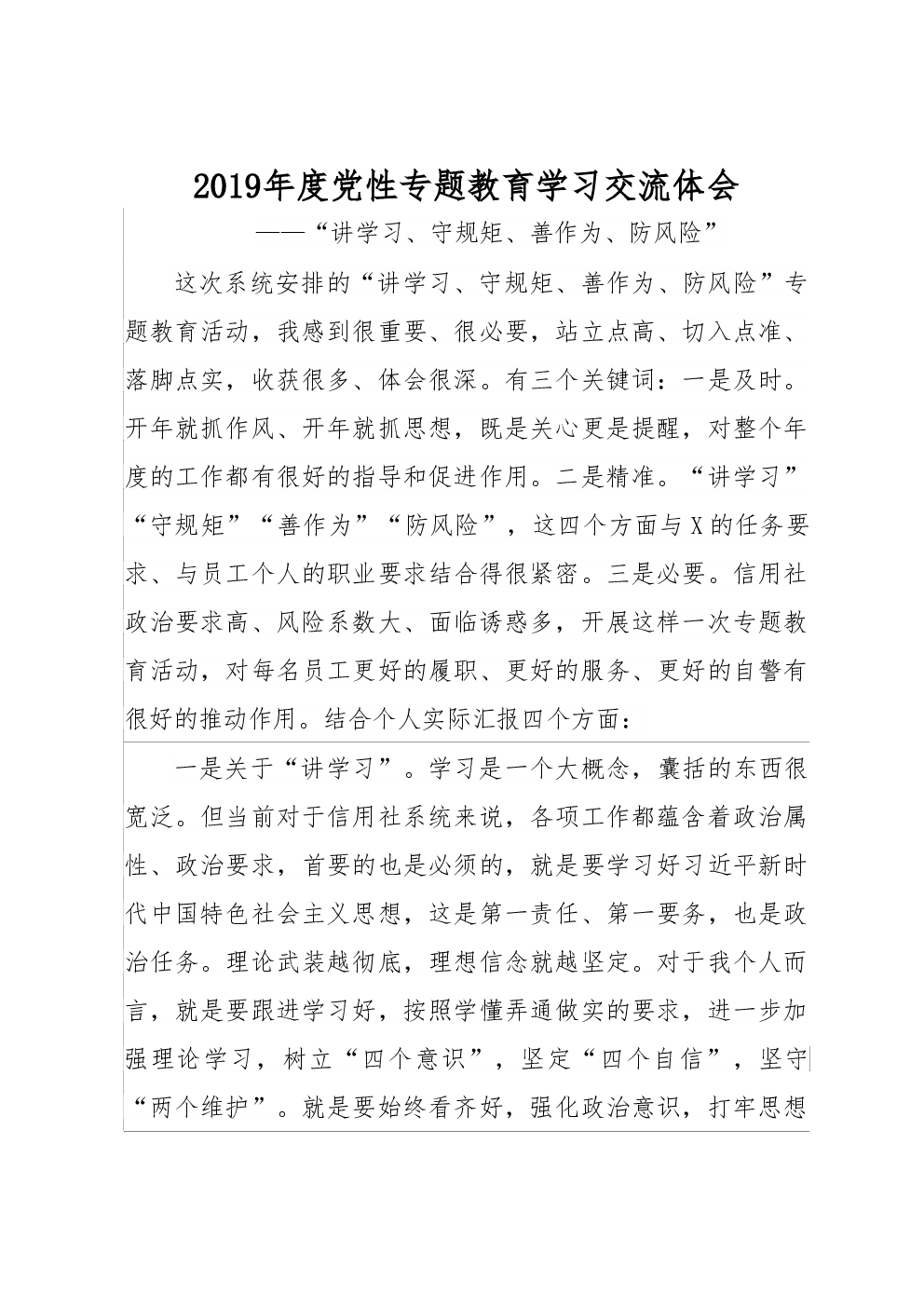 2019年度党性专题教育学习交流体会

——“讲学习、守规矩、善作为、防风险”

这次系统安排的“讲学习、守规矩、善作为、防风险”专题教育活动，我感到很重要、很必要，站立点高、切入点准、落脚点实，收获很多、体会很深。有三个关键词：一是及时。开年就抓作风、开年就抓思想，既是关心更是提醒，对整个年度的工作都有很好的指导和促进作用。二是精准。“讲学习”“守规矩”“善作为”“防风险”，这四个方面与X的任务要求、与员工个人的职业要求结合得很紧密。三是必要。信用社政治要求高、风险系数大、面临诱惑多，开展这样一次专题教育活动，对每名员工更好的履职、更好的服务、更好的自警有很好的推动作用。结合个人实际汇报四个方面：

一是关于“讲学习”。学习是一个大概念，囊括的东西很宽泛。但当前对于信用社系统来说，各项工作都蕴含着政治属性、政治要求，首要的也是必须的，就是要学习好习近平新时代中国特色社会主义思想，这是第一责任、第一要务，也是政治任务。理论武装越彻底，理想信念就越坚定。对于我个人而言，就是要跟进学习好，按照学懂弄通做实的要求，进一步加强理论学习，树立“四个意识”，坚定“四个自信”，坚守“两个维护”。就是要始终看齐好，强化政治意识，打牢思想